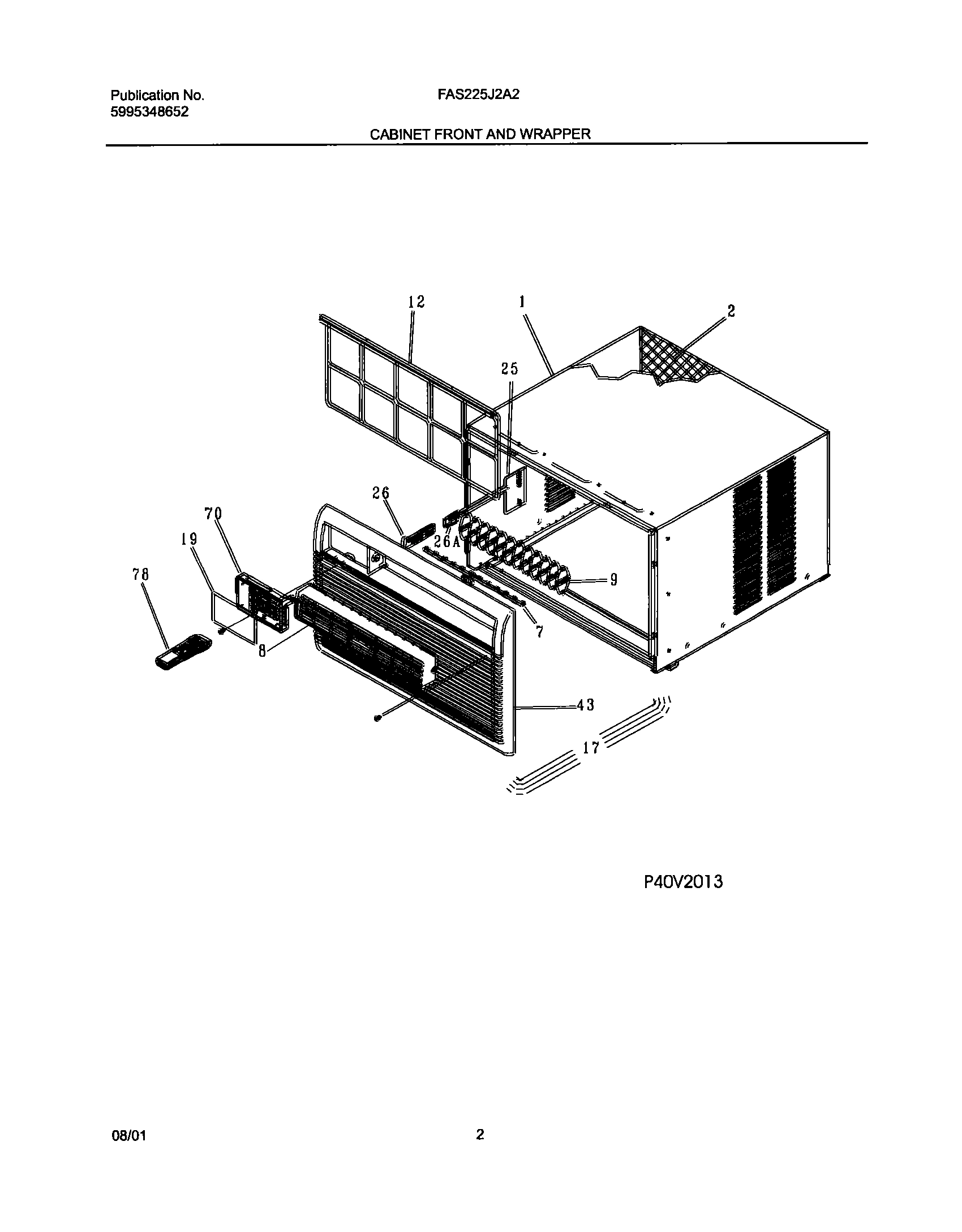 Publication No.
5995348652

FAS225J2A2

CABINET FRONT AND WRAPPER

12
1
2
25
26
70
19
78
26A
9
7
8
43
17

P40V2013

08/01

2